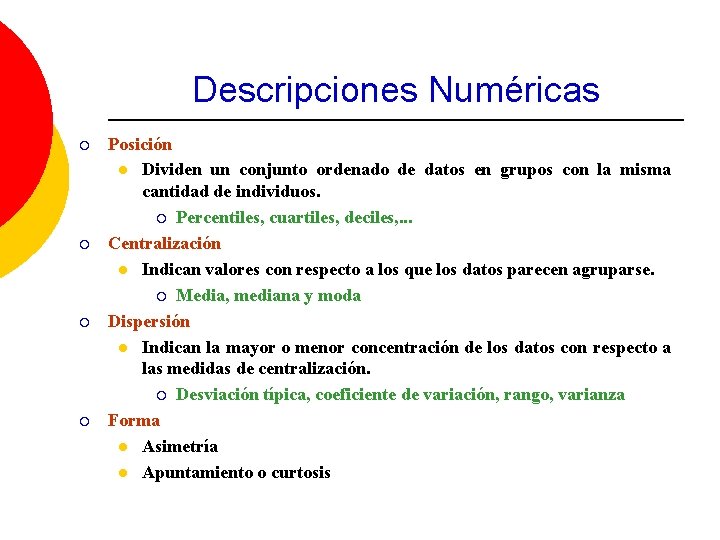 Descripciones Numéricas

Posición

Dividen un conjunto ordenado de datos en grupos con la misma cantidad de individuos.

Percentiles, cuartiles, deciles,...

Centralización

Indican valores con respecto a los que los datos parecen agruparse.

Media, mediana y moda

Dispersión

Indican la mayor o menor concentración de los datos con respecto a las medidas de centralización.

Desviación típica, coeficiente de variación, rango, varianza

Forma

Asimetría

Apuntamiento o curtosis